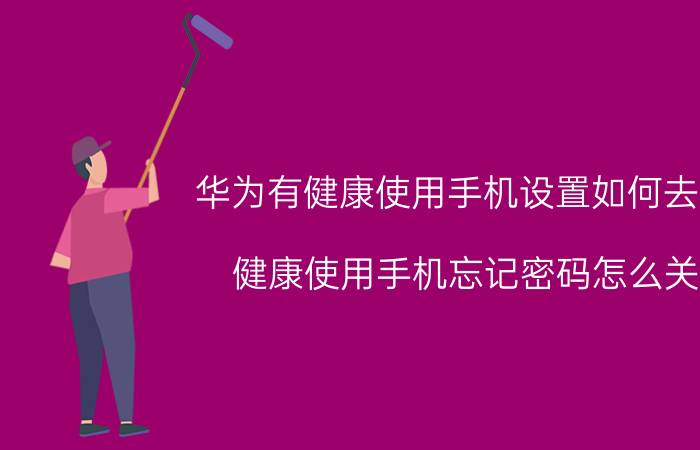 华为有健康使用手机设置如何去

健康使用手机忘记密码怎么关